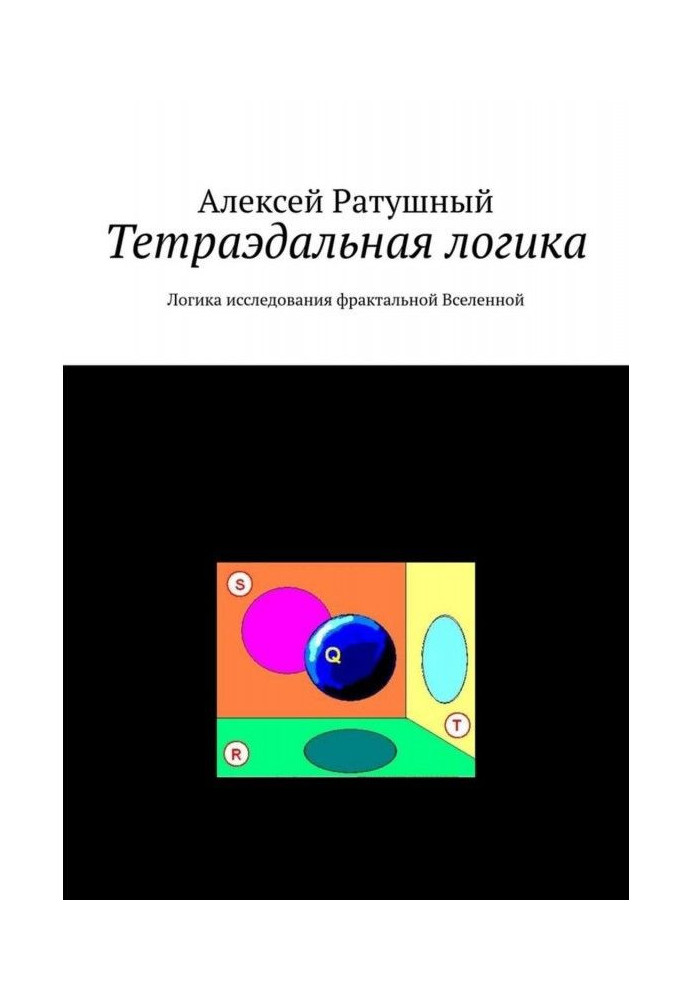 Алексей Ратушный
Тетраэдальная логика
Логика исследования фрактальной Вселенной

S
Q
T
R